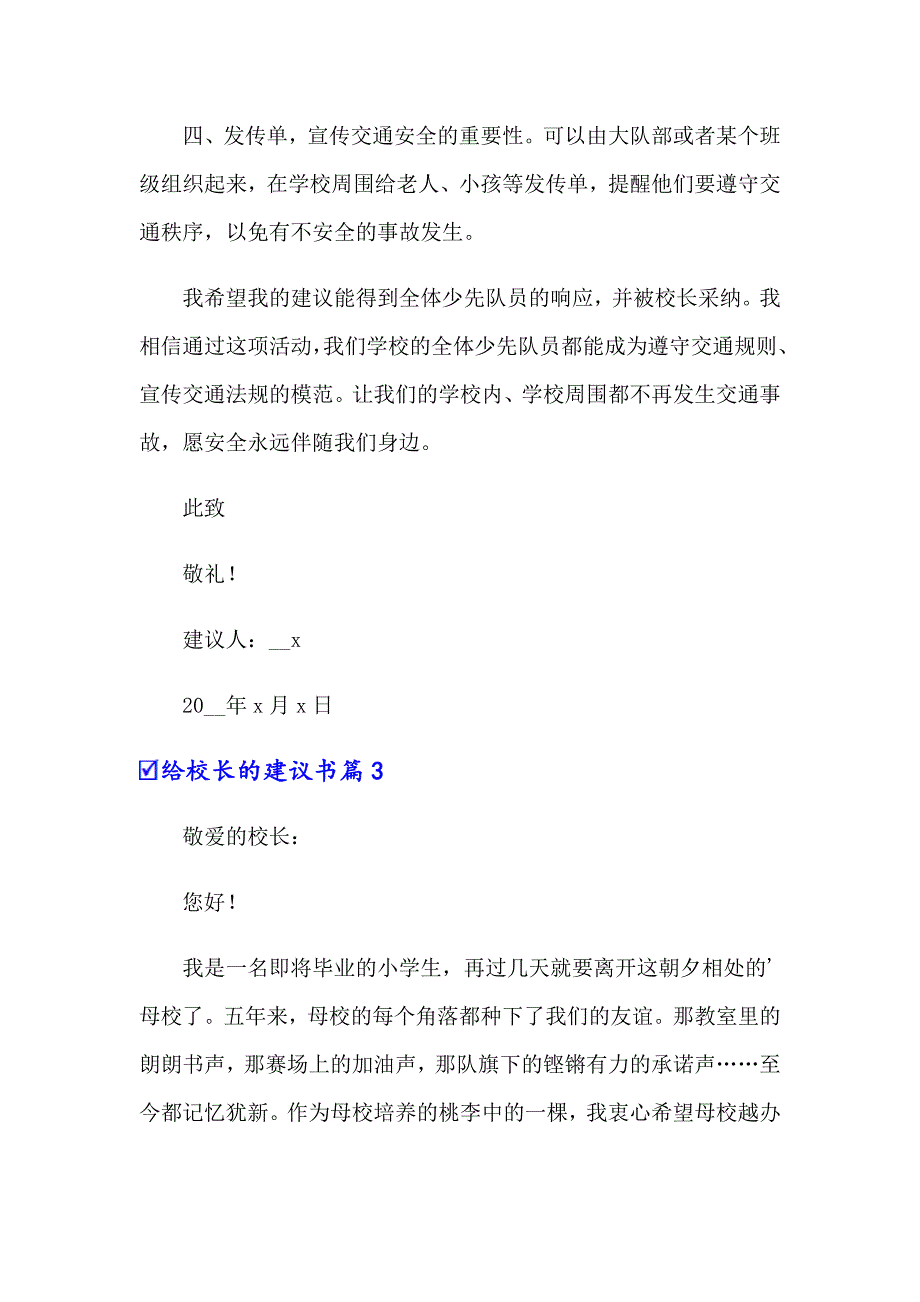 四、发传单，宣传交通安全的重要性。可以由大队部或者某个班级组织起来，在学校周围给老人、小孩等发传单，提醒他们要遵守交通秩序，以免有不安全的事故发生。

我希望我的建议能得到全体少先队员的响应，并被校长采纳。我相信通过这项活动，我们学校的全体少先队员都能成为遵守交通规则、宣传交通法规的模范。让我们的学校内、学校周围都不再发生交通事故，愿安全永远伴随我们身边。

此致

敬礼！

建议人：__x

20__年 x 月 x 日

☑给校长的建议书篇 3

敬爱的校长：

您好！

我是一名即将毕业的小学生，再过几天就要离开这朝夕相处的’母校了。五年来，母校的每个角落都种下了我们的友谊。那教室里的朗朗书声，那赛场上的加油声，那队旗下的铿锵有力的承诺声……至今都记忆犹新。作为母校培养的桃李中的一棵，我衷心希望母校越办